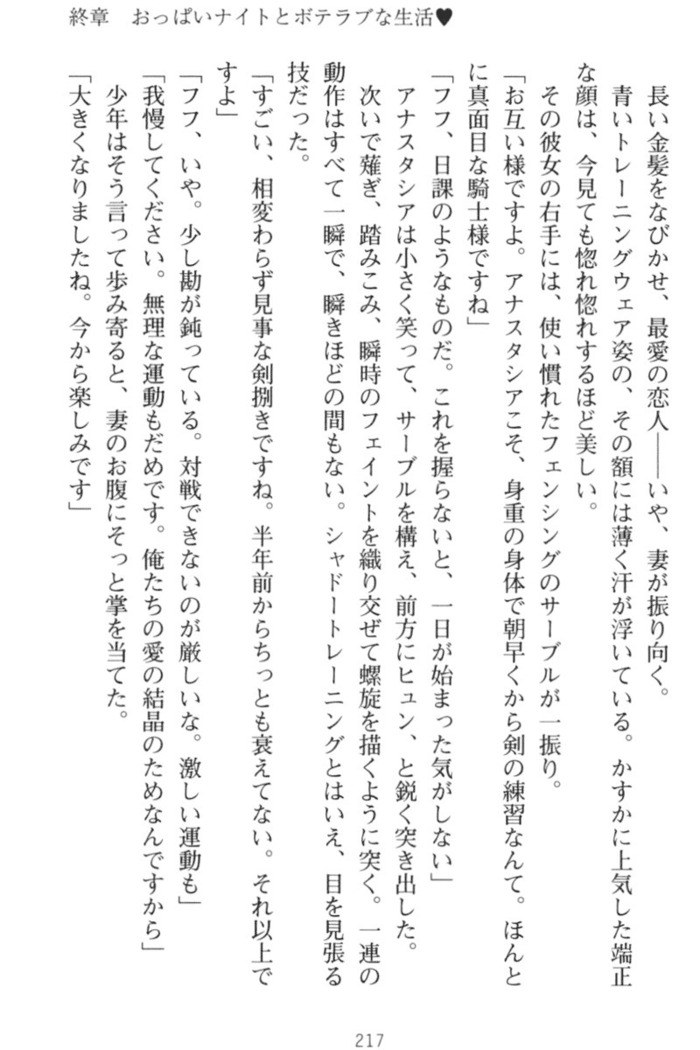 終章　おっぱいナイトとボテラブな生活♥

長い金髪をなびかせ、最愛の恋人――いや、妻が振り向く。

青いトレーニングウェア姿の、その額には薄く汗が浮いている。かすかに上気した端正な顔は、今見ても惚れ惚れするほど美しい。

その彼女の右手には、使い慣れたフェンシングのサーブルが一振り。

「お互い様ですよ。アナスタシアこそ、身重の身体で朝早くから剣の練習なんて。ほんとに真面目な騎士様ですね」

「フフ、日課のようなものだ。これを握らないと、一日が始まった気がしない」

アナスタシアは小さく笑って、サーブルを構え、前方にヒュン、と鋭く突き出した。

次いで薙ぎ、踏みこみ、瞬時のフェイントを織り交ぜて螺旋を描くように突く。一連の動作はすべて一瞬で、瞬きほどの間もない。シャドートレーニングとはいえ、目を見張る技だった。

「すごい、相変わらず見事な剣捌きですね。半年前からちっとも衰えてない。それ以上ですよ」

「フフ、いや。少し勘が鈍っている。対戦できないのが厳しいな。激しい運動も」

「我慢してください。無理な運動もだめです。俺たちの愛の結晶のためなんですから」

少年はそう言って歩み寄ると、妻のお腹にそっと掌を当てた。

「大きくなりましたね。今から楽しみです」

217